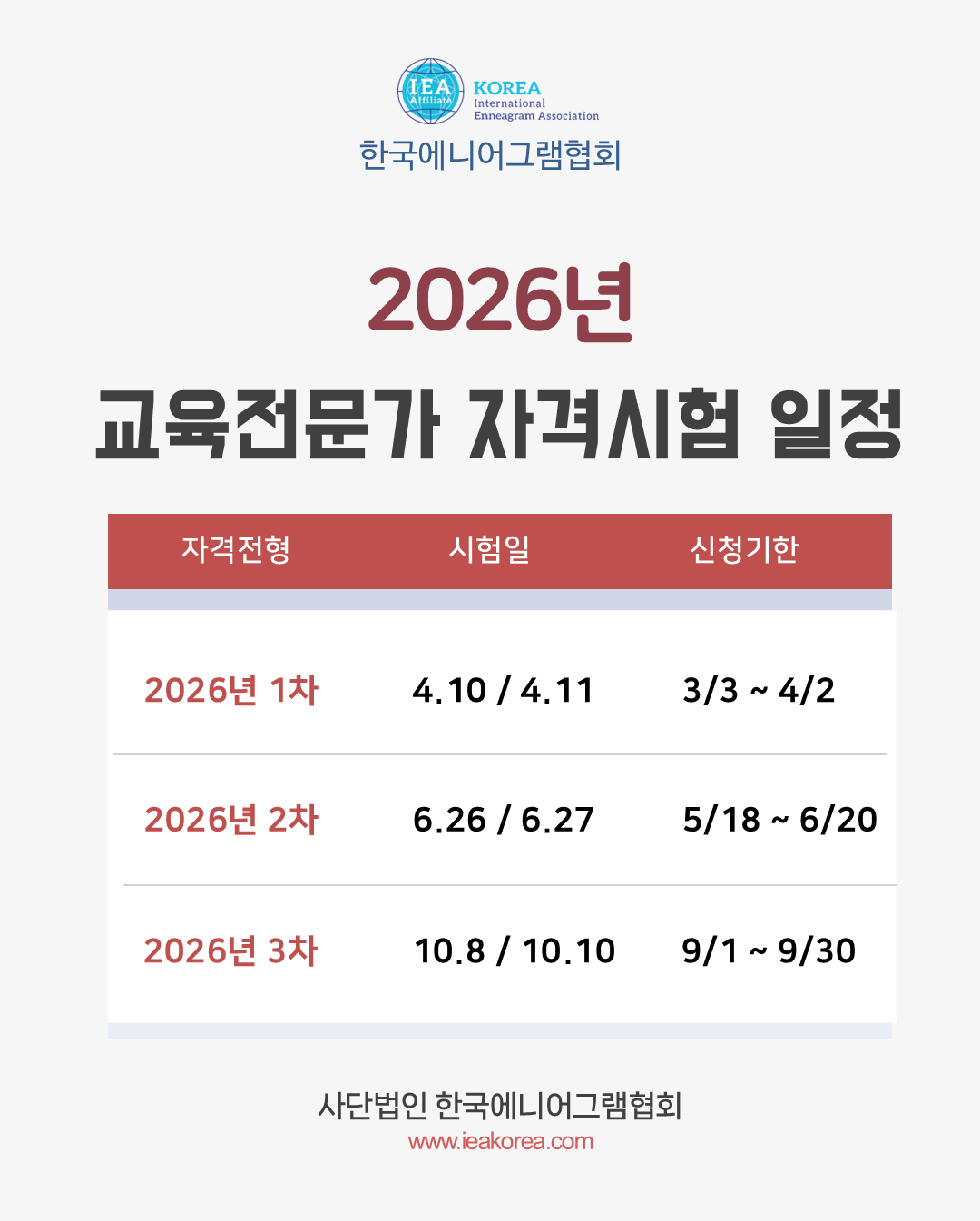 IEA Affiliate

KOREA
International
Enneagram Association

한국에니어그램협회

2026년

교육전문가 자격시험 일정

| 자격전형 | 시험일 | 신청기한 |
|---|---|---|
| 2026년 1차 | 4.10 / 4.11 | 3/3 ~ 4/2 |
| 2026년 2차 | 6.26 / 6.27 | 5/18 ~ 6/20 |
| 2026년 3차 | 10.8 / 10.10 | 9/1 ~ 9/30 |

사단법인 한국에니어그램협회
www.ieakorea.com